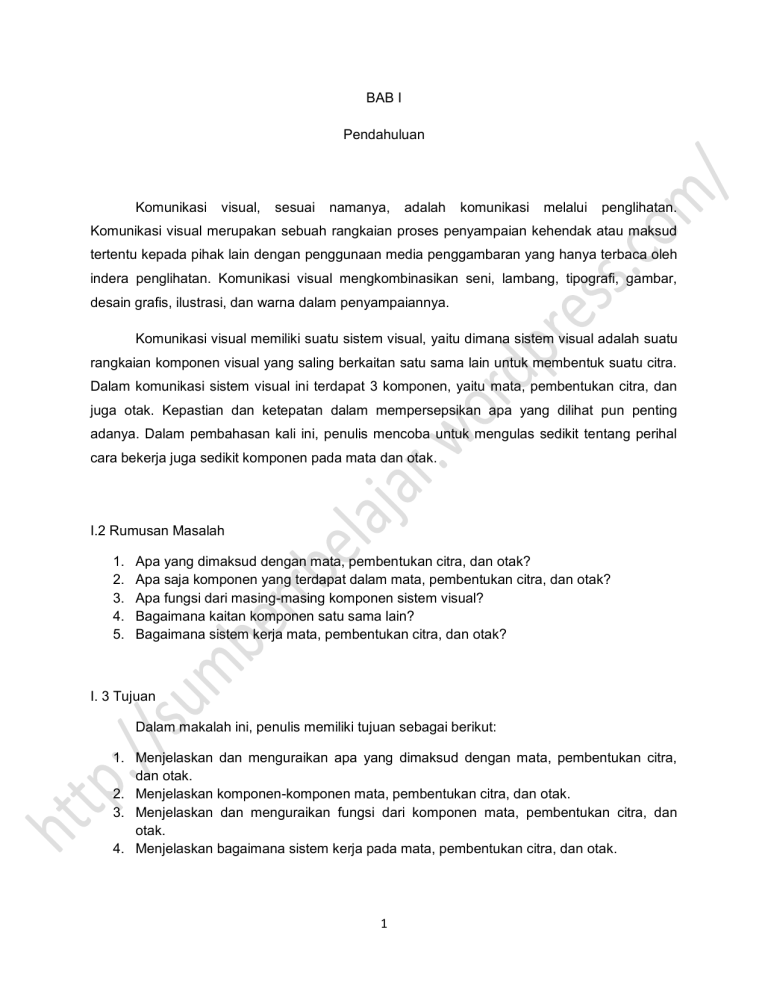 BAB I

Pendahuluan

Komunikasi visual, sesuai namanya, adalah komunikasi melalui penglihatan. Komunikasi visual merupakan sebuah rangkaian proses penyampaian kehendak atau maksud tertentu kepada pihak lain dengan penggunaan media penggambaran yang hanya terbaca oleh indera penglihatan. Komunikasi visual mengkombinasikan seni, lambang, tipografi, gambar, desain grafis, ilustrasi, dan warna dalam penyampaiannya.

Komunikasi visual memiliki suatu sistem visual, yaitu dimana sistem visual adalah suatu rangkaian komponen visual yang saling berkaitan satu sama lain untuk membentuk suatu citra. Dalam komunikasi sistem visual ini terdapat 3 komponen, yaitu mata, pembentukan citra, dan juga otak. Kepastian dan ketepatan dalam mempersepsikan apa yang dilihat pun penting adanya. Dalam pembahasan kali ini, penulis mencoba untuk mengulas sedikit tentang perihal cara bekerja juga sedikit komponen pada mata dan otak.

I.2 Rumusan Masalah

1. Apa yang dimaksud dengan mata, pembentukan citra, dan otak?
2. Apa saja komponen yang terdapat dalam mata, pembentukan citra, dan otak?
3. Apa fungsi dari masing-masing komponen sistem visual?
4. Bagaimana kaitan komponen satu sama lain?
5. Bagaimana sistem kerja mata, pembentukan citra, dan otak?

I. 3 Tujuan

Dalam makalah ini, penulis memiliki tujuan sebagai berikut:

1. Menjelaskan dan menguraikan apa yang dimaksud dengan mata, pembentukan citra, dan otak.
2. Menjelaskan komponen-komponen mata, pembentukan citra, dan otak.
3. Menjelaskan dan menguraikan fungsi dari komponen mata, pembentukan citra, dan otak.
4. Menjelaskan bagaimana sistem kerja pada mata, pembentukan citra, dan otak.

1

http://sumberbelajar.wordpress.com/